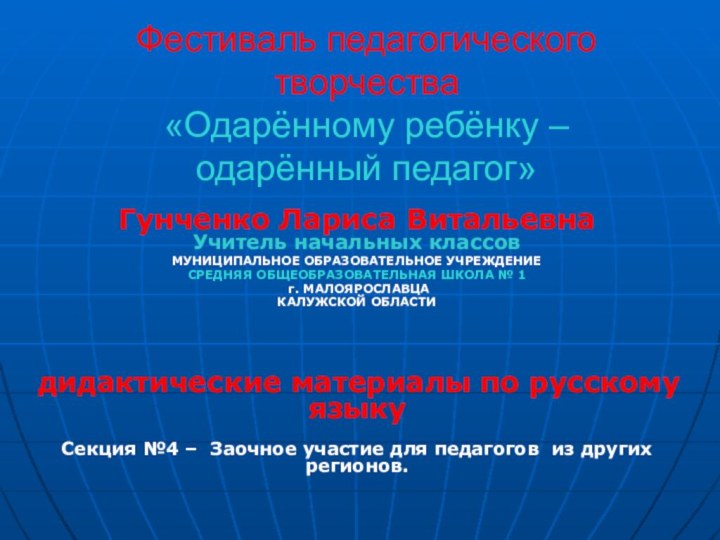 Фестиваль педагогического творчества
«Одарённому ребёнку – одарённый педагог»

Гунченко Лариса Витальевна
Учитель начальных классов
МУНИЦИПАЛЬНОЕ ОБРАЗОВАТЕЛЬНОЕ УЧРЕЖДЕНИЕ
СРЕДНЯЯ ОБЩЕОБРАЗОВАТЕЛЬНАЯ ШКОЛА № 1
г. МАЛОЯРОСЛАВЦА
КАЛУЖСКОЙ ОБЛАСТИ

дидактические материалы по русскому языку

Секция №4 – Заочное участие для педагогов из других регионов.